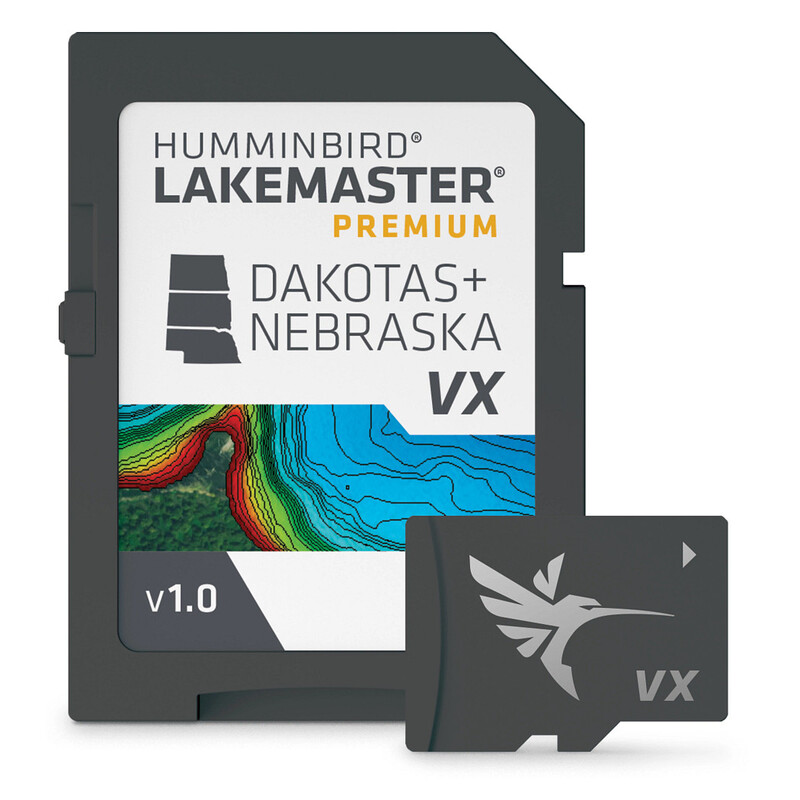 HUMMINBIRD®
LAKEMASTER®
PREMIUM

DAKOTAS+
NEBRASKA
VX

v1.0

VX